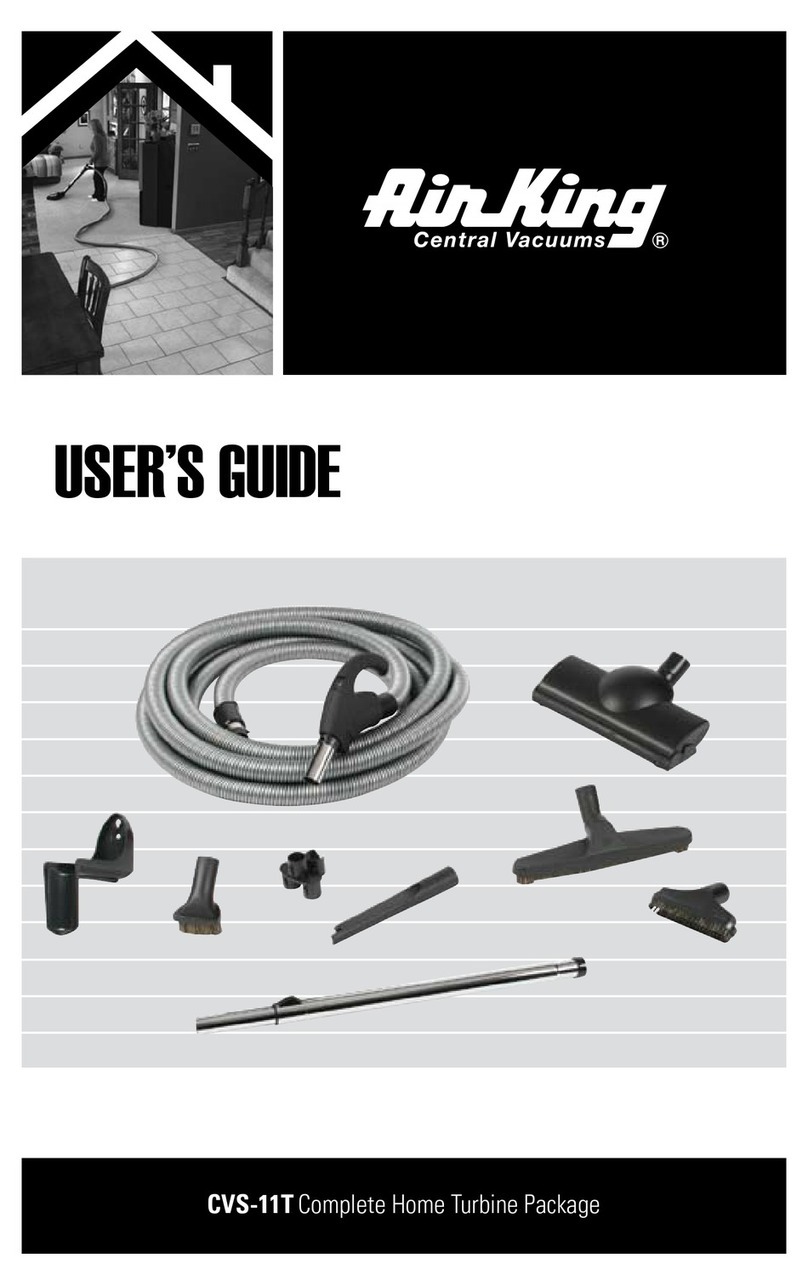 Air King
Central Vacuums ®

USER'S GUIDE

CVS-11T Complete Home Turbine Package